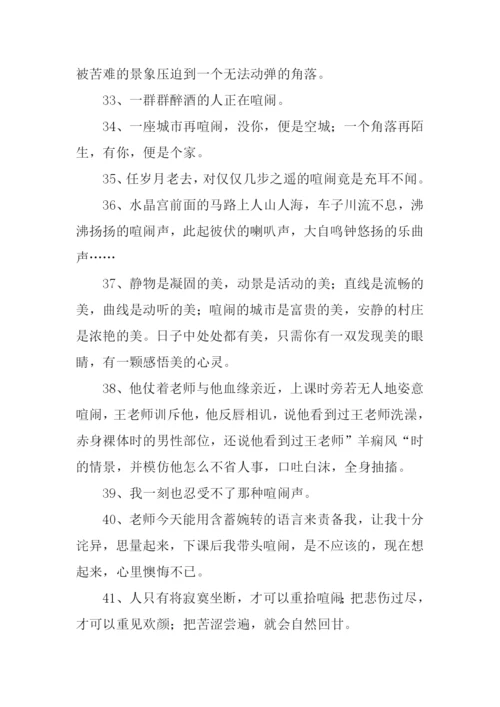 被苦难的景象压迫到一个无法动弹的角落。

33、一群群醉酒的人正在喧闹。

34、一座城市再喧闹，没你，便是空城；一个角落再陌生，有你，便是个家。

35、任岁月老去，对仅仅几步之遥的喧闹竟是充耳不闻。

36、水晶宫前面的马路上人山人海，车子川流不息，沸沸扬扬的喧闹声，此起彼伏的喇叭声，大自鸣钟悠扬的乐曲声……

37、静物是凝固的美，动景是活动的美；直线是流畅的美，曲线是动听的美；喧闹的城市是富贵的美，安静的村庄是浓艳的美。日子中处处都有美，只需你有一双发现美的眼睛，有一颗感悟美的心灵。

38、他仗着老师与他血缘亲近，上课时旁若无人地姿意喧闹，王老师训斥他，他反唇相讥，说他看到过王老师洗澡，赤身裸体时的男性部位，还说他看到过王老师”羊痫风“时的情景，并模仿他怎么不省人事，口吐白沫，全身抽搐。

39、我一刻也忍受不了那种喧闹声。

40、老师今天能用含蓄婉转的语言来责备我，让我十分诧异，思量起来，下课后我带头喧闹，是不应该的，现在想起来，心里懊悔不已。

41、人只有将寂寞坐断，才可以重拾喧闹；把悲伤过尽，才可以重见欢颜；把苦涩尝遍，就会自然回甘。